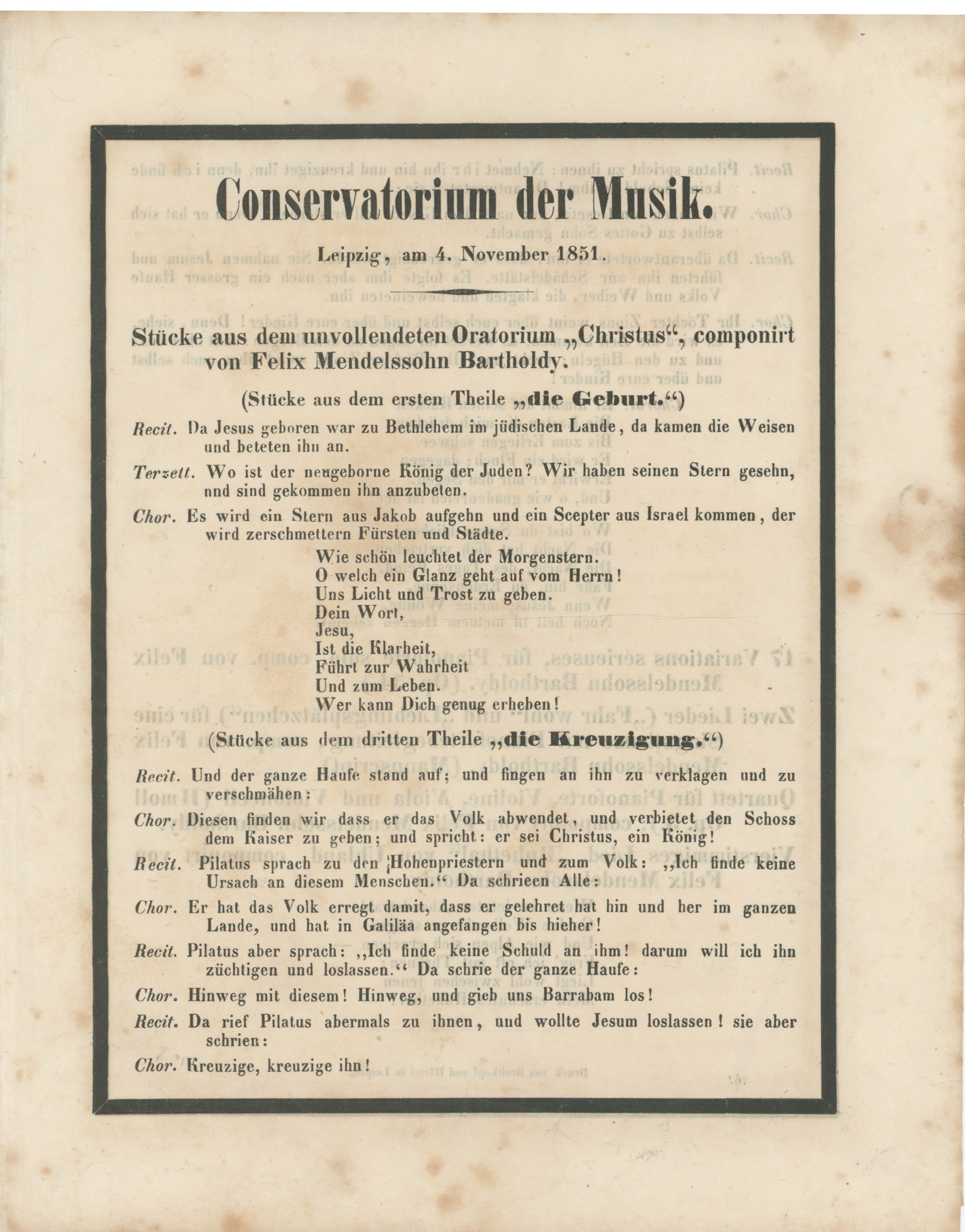 Conservatorium der Musik.

Leipzig, am 4. November 1851.

Stücke aus dem unvollendeten Oratorium „Christus“, componirt von Felix Mendelssohn Bartholdy.

(Stücke aus dem ersten Theile „die Geburt.“)

Recit. Da Jesus geboren war zu Bethlehem im jüdischen Lande, da kamen die Weisen und beteten ihn an.

Terzett. Wo ist der neugeborne König der Juden? Wir haben seinen Stern gesehn, nnd sind gekommen ihn anzubeten.

Chor. Es wird ein Stern aus Jakob aufgehn und ein Scepter aus Israel kommen, der wird zerschmettern Fürsten und Städte.

Wie schön leuchtet der Morgenstern.
O welch ein Glanz geht auf vom Herrn!
Uns Licht und Trost zu geben.
Dein Wort,
Jesu,
Ist die Klarheit,
Führt zur Wahrheit
Und zum Leben.
Wer kann Dich genug erheben!

(Stücke aus dem dritten Theile „die Kreuzigung.“)

Recit. Und der ganze Haufe stand auf; und fingen an ihn zu verklagen und zu verschmähen:

Chor. Diesen finden wir dass er das Volk abwendet, und verbietet den Schoss dem Kaiser zu geben; und spricht: er sei Christus, ein König!

Recit. Pilatus sprach zu den Hohenpriestern und zum Volk: „Ich finde keine Ursach an diesem Menschen.“ Da schrieen Alle:

Chor. Er hat das Volk erregt damit, dass er gelehret hat hin und her im ganzen Lande, und hat in Galiläa angefangen bis hieher!

Recit. Pilatus aber sprach: „Ich finde keine Schuld an ihm! darum will ich ihn züchtigen und loslassen.“ Da schrie der ganze Haufe:

Chor. Hinweg mit diesem! Hinweg, und gieb uns Barrabam los!

Recit. Da rief Pilatus abermals zu ihnen, und wollte Jesum loslassen! sie aber schrien:

Chor. Kreuzige, kreuzige ihn!